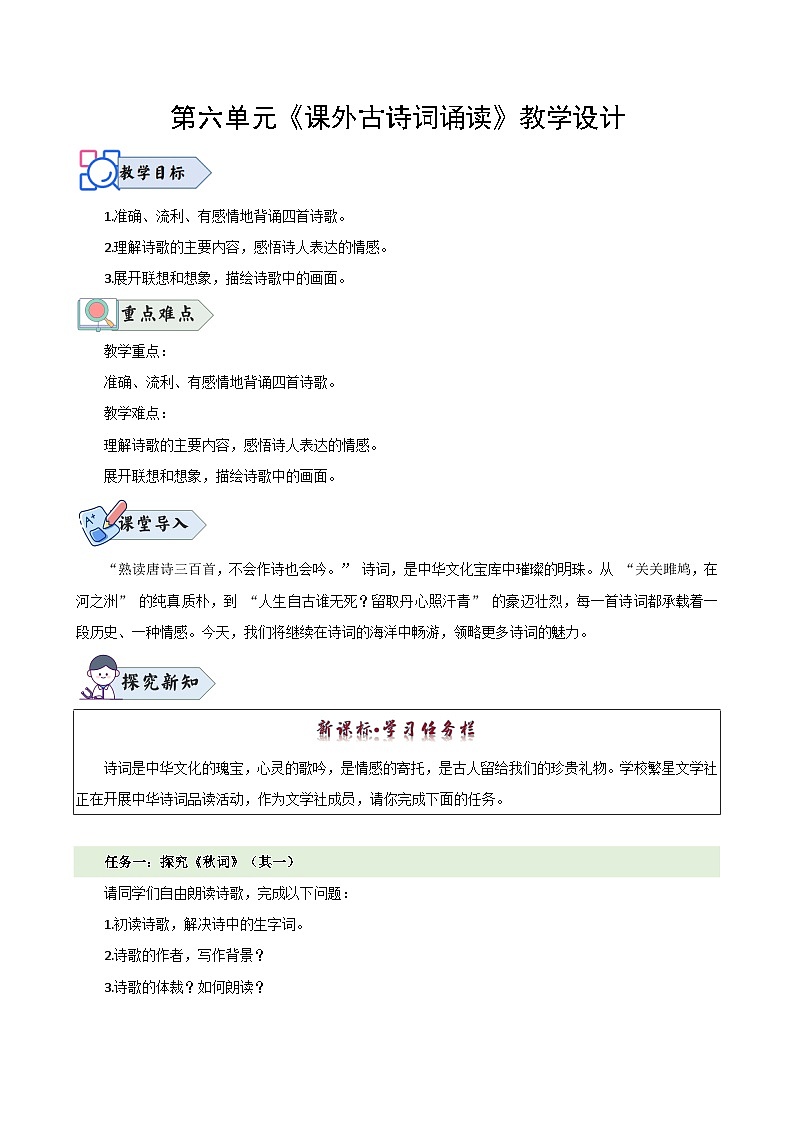 第六单元《课外古诗词诵读》教学设计

教学目标

1.准确、流利、有感情地背诵四首诗歌。

2.理解诗歌的主要内容，感悟诗人表达的情感。

3.展开联想和想象，描绘诗歌中的画面。

重点难点

教学重点：

准确、流利、有感情地背诵四首诗歌。

教学难点：

理解诗歌的主要内容，感悟诗人表达的情感。

展开联想和想象，描绘诗歌中的画面。

课堂导入

“熟读唐诗三百首，不会作诗也会吟。” 诗词，是中华文化宝库中璀璨的明珠。从 “关关雎鸠，在河之洲” 的纯真质朴，到 “人生自古谁无死？留取丹心照汗青” 的豪迈壮烈，每一首诗词都承载着一段历史、一种情感。今天，我们将继续在诗词的海洋中畅游，领略更多诗词的魅力。

探究新知

新课标·学习任务栏

诗词是中华文化的瑰宝，心灵的歌吟，是情感的寄托，是古人留给我们的珍贵礼物。学校繁星文学社正在开展中华诗词品读活动，作为文学社成员，请你完成下面的任务。

任务一：探究《秋词》（其一）

请同学们自由朗读诗歌，完成以下问题：

1.初读诗歌，解决诗中的生字词。

2.诗歌的作者，写作背景？

3.诗歌的体裁？如何朗读？